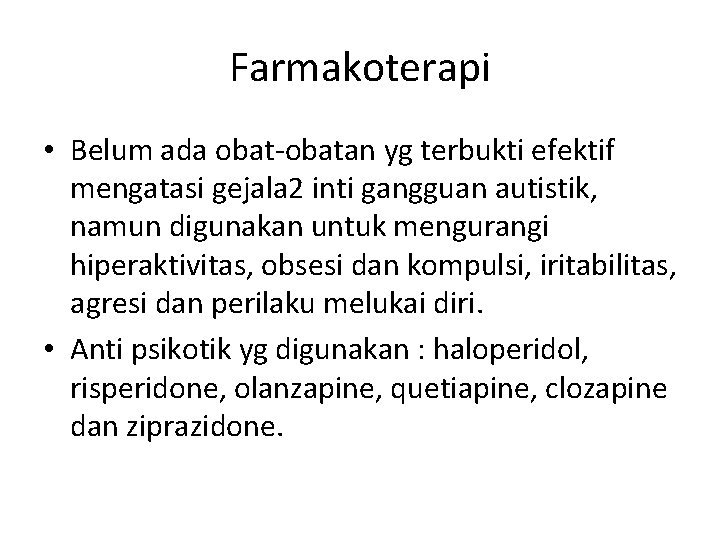 Farmakoterapi

• Belum ada obat-obatan yg terbukti efektif mengatasi gejala2 inti gangguan autistik, namun digunakan untuk mengurangi hiperaktivitas, obsesi dan kompulsi, iritabilitas, agresi dan perilaku melukai diri.
• Anti psikotik yg digunakan : haloperidol, risperidone, olanzapine, quetiapine, clozapine dan ziprazidone.